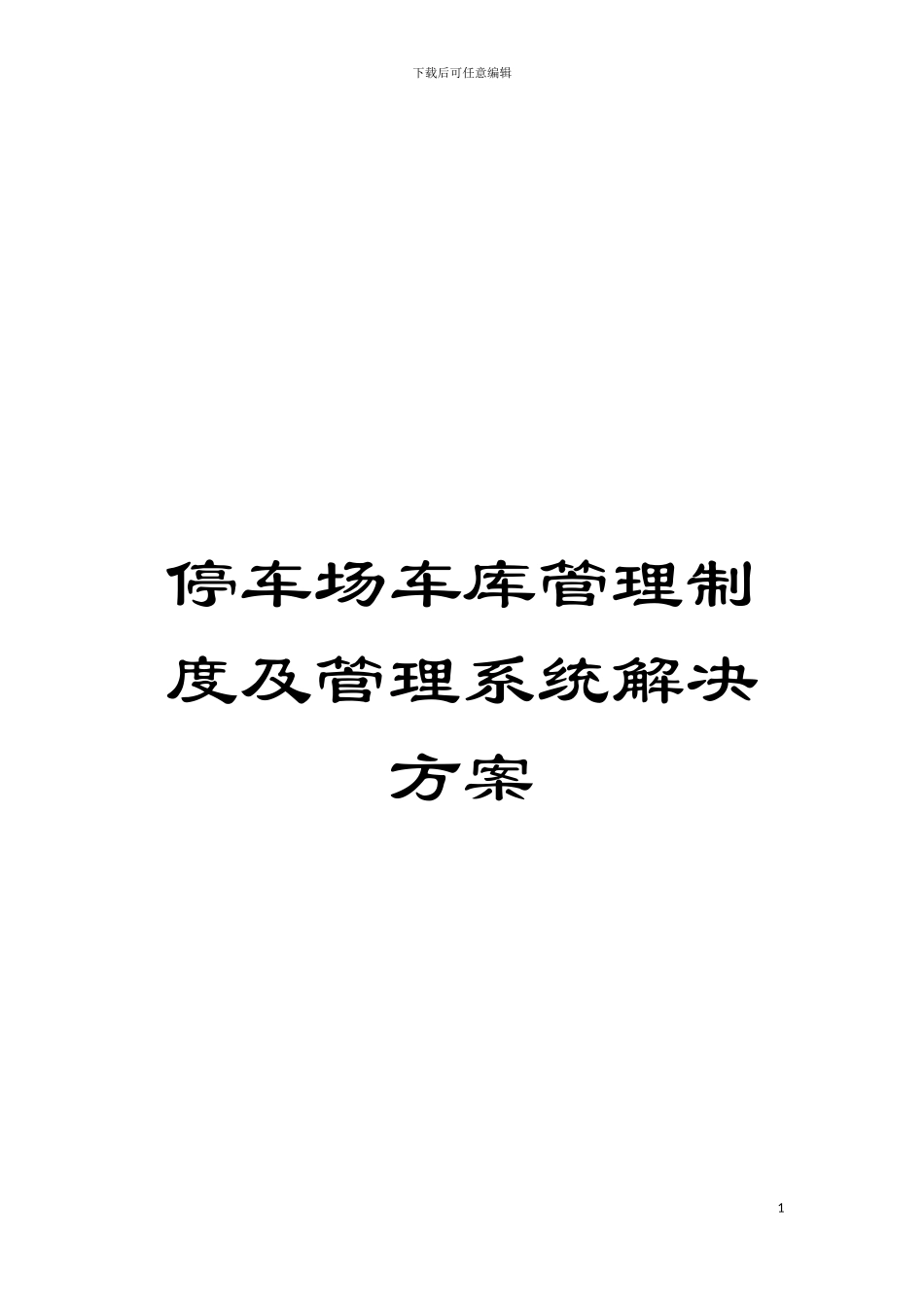 下载后可任意编辑

停车场车库管理制度及管理系统解决方案

1